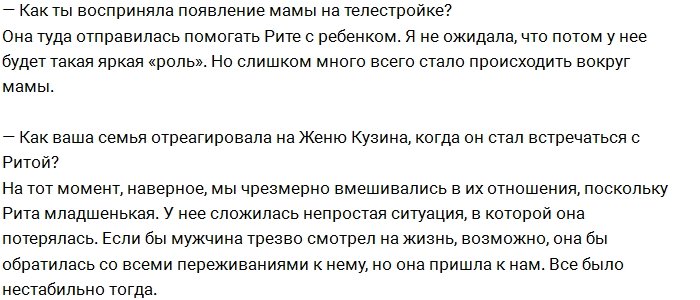 — Как ты восприняла появление мамы на телестройке?
Она туда отправилась помогать Рите с ребенком. Я не ожидала, что потом у нее будет такая яркая «роль». Но слишком много всего стало происходить вокруг мамы.

— Как ваша семья отреагировала на Женю Кузина, когда он стал встречаться с Ритой?
На тот момент, наверное, мы чрезмерно вмешивались в их отношения, поскольку Рита младшенькая. У нее сложилась непростая ситуация, в которой она потерялась. Если бы мужчина трезво смотрел на жизнь, возможно, она бы обратилась со всеми переживаниями к нему, но она пришла к нам. Все было нестабильно тогда.